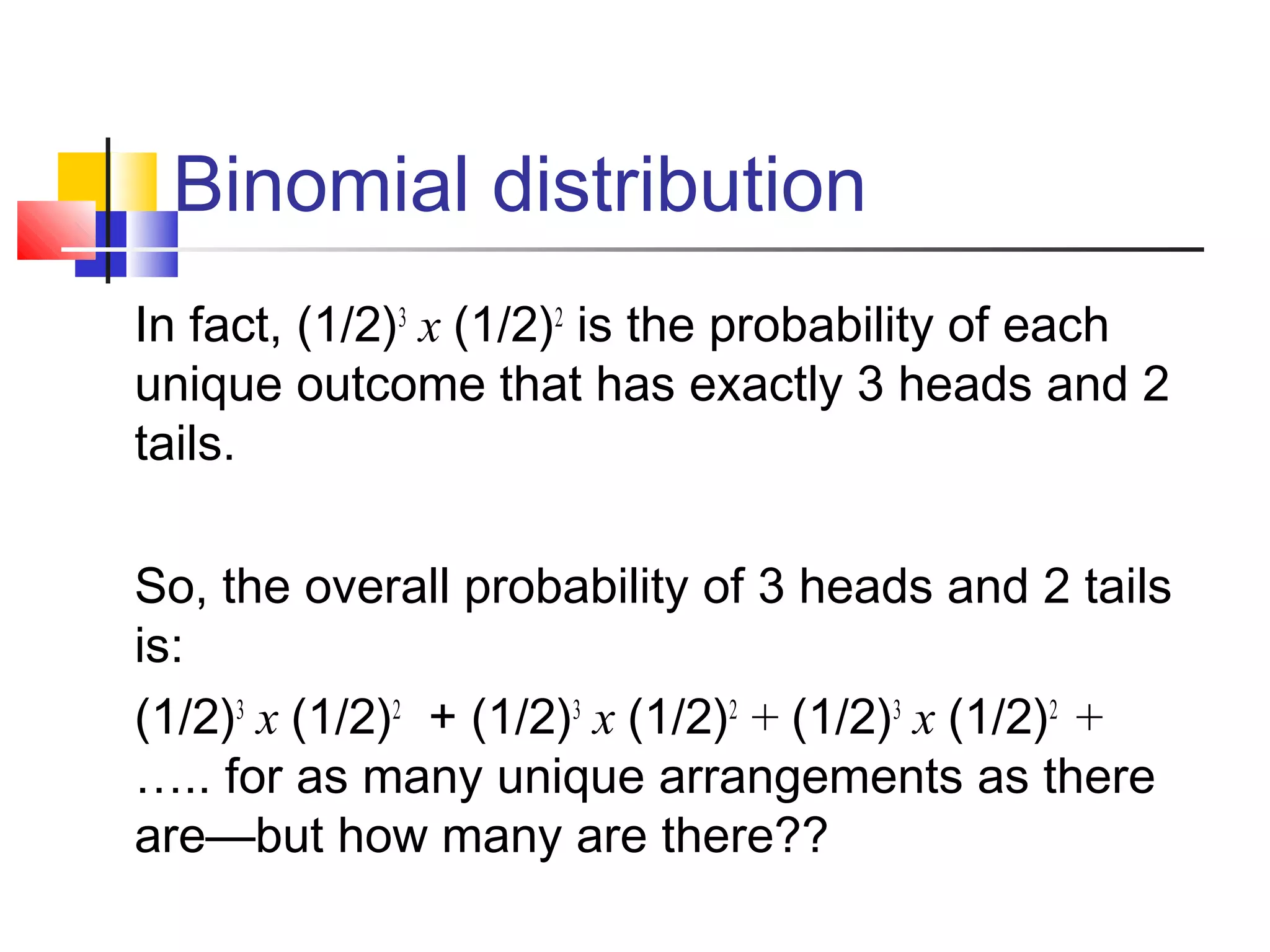 Binomial distribution

In fact, $(1/2)^3 x (1/2)^2$ is the probability of each unique outcome that has exactly 3 heads and 2 tails.

So, the overall probability of 3 heads and 2 tails is:

$(1/2)^3 x (1/2)^2 + (1/2)^3 x (1/2)^2 + (1/2)^3 x (1/2)^2 +$ ….. for as many unique arrangements as there are—but how many are there??